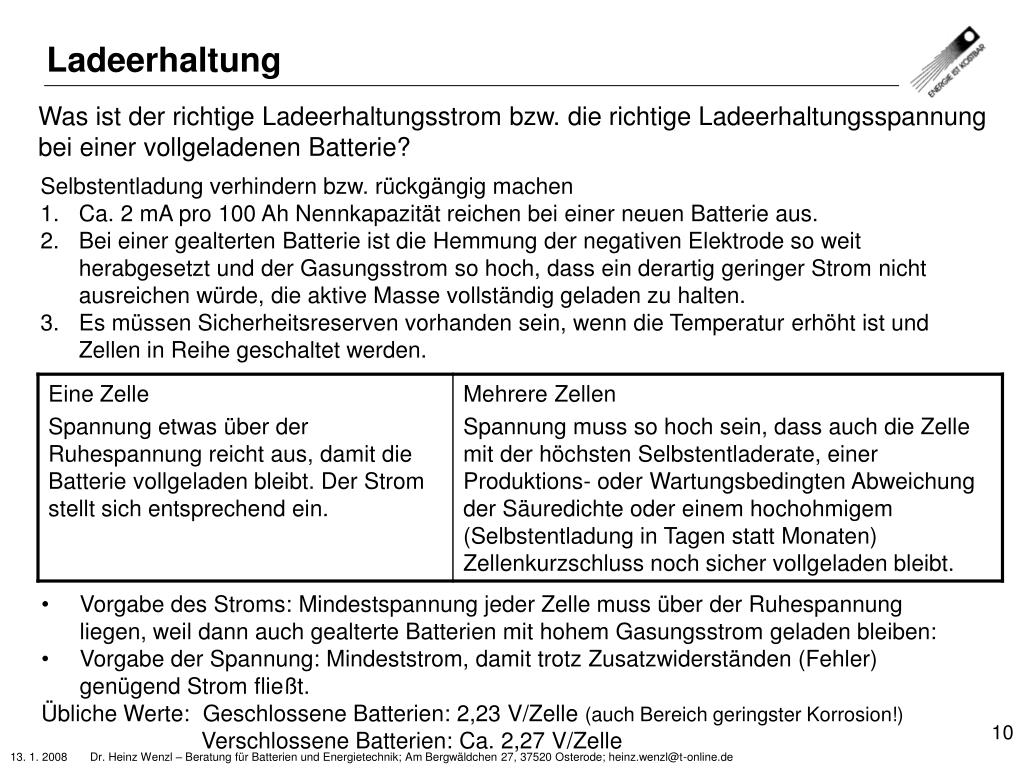 Ladeerhaltung

ENERGIE IST KOSTBAR

Was ist der richtige Ladeerhaltungsstrom bzw. die richtige Ladeerhaltungsspannung bei einer vollgeladenen Batterie?

Selbstentladung verhindern bzw. rückgängig machen
1. Ca. 2 mA pro 100 Ah Nennkapazität reichen bei einer neuen Batterie aus.
2. Bei einer gealterten Batterie ist die Hemmung der negativen Elektrode so weit herabgesetzt und der Gasungsstrom so hoch, dass ein derartig geringer Strom nicht ausreichen würde, die aktive Masse vollständig geladen zu halten.
3. Es müssen Sicherheitsreserven vorhanden sein, wenn die Temperatur erhöht ist und Zellen in Reihe geschaltet werden.

| Eine Zelle | Mehrere Zellen |
|---|---|
| Spannung etwas über der Ruhespannung reicht aus, damit die Batterie vollgeladen bleibt. Der Strom stellt sich entsprechend ein. | Spannung muss so hoch sein, dass auch die Zelle mit der höchsten Selbstentladerate, einer Produktions- oder Wartungsbedingten Abweichung der Säuredichte oder einem hochohmigem (Selbstentladung in Tagen statt Monaten) Zellenkurzschluss noch sicher vollgeladen bleibt. |

• Vorgabe des Stroms: Mindestspannung jeder Zelle muss über der Ruhespannung liegen, weil dann auch gealterte Batterien mit hohem Gasungsstrom geladen bleiben:
• Vorgabe der Spannung: Mindeststrom, damit trotz Zusatzwiderständen (Fehler) genügend Strom fließt.

Übliche Werte: Geschlossene Batterien: 2,23 V/Zelle (auch Bereich geringster Korrosion!)
Verschlossene Batterien: Ca. 2,27 V/Zelle

10

13. 1. 2008 Dr. Heinz Wenzl – Beratung für Batterien und Energietechnik; Am Bergwäldchen 27, 37520 Osterode; heinz.wenzl@t-online.de